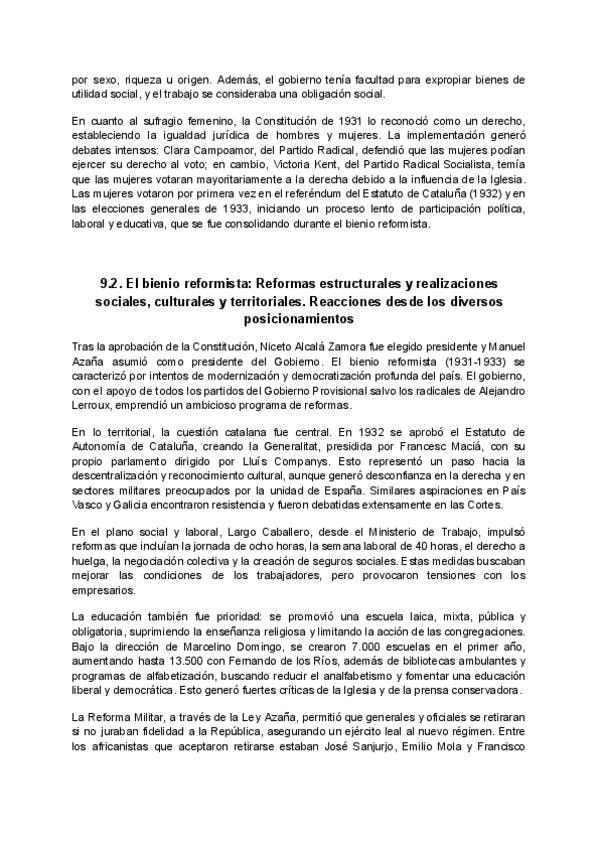 por sexo, riqueza u origen. Además, el gobierno tenía facultad para expropiar bienes de utilidad social, y el trabajo se consideraba una obligación social.

En cuanto al sufragio femenino, la Constitución de 1931 lo reconoció como un derecho, estableciendo la igualdad jurídica de hombres y mujeres. La implementación generó debates intensos: Clara Campoamor, del Partido Radical, defendió que las mujeres podían ejercer su derecho al voto; en cambio, Victoria Kent, del Partido Radical Socialista, temía que las mujeres votaran mayoritariamente a la derecha debido a la influencia de la Iglesia. Las mujeres votaron por primera vez en el referéndum del Estatuto de Cataluña (1932) y en las elecciones generales de 1933, iniciando un proceso lento de participación política, laboral y educativa, que se fue consolidando durante el bienio reformista.

9.2. El bienio reformista: Reformas estructurales y realizaciones sociales, culturales y territoriales. Reacciones desde los diversos posicionamientos

Tras la aprobación de la Constitución, Niceto Alcalá Zamora fue elegido presidente y Manuel Azaña asumió como presidente del Gobierno. El bienio reformista (1931-1933) se caracterizó por intentos de modernización y democratización profunda del país. El gobierno, con el apoyo de todos los partidos del Gobierno Provisional salvo los radicales de Alejandro Lerroux, emprendió un ambicioso programa de reformas.

En lo territorial, la cuestión catalana fue central. En 1932 se aprobó el Estatuto de Autonomía de Cataluña, creando la Generalitat, presidida por Francesc Maciá, con su propio parlamento dirigido por Lluís Companys. Esto representó un paso hacia la descentralización y reconocimiento cultural, aunque generó desconfianza en la derecha y en sectores militares preocupados por la unidad de España. Similares aspiraciones en País Vasco y Galicia encontraron resistencia y fueron debatidas extensamente en las Cortes.

En el plano social y laboral, Largo Caballero, desde el Ministerio de Trabajo, impulsó reformas que incluían la jornada de ocho horas, la semana laboral de 40 horas, el derecho a huelga, la negociación colectiva y la creación de seguros sociales. Estas medidas buscaban mejorar las condiciones de los trabajadores, pero provocaron tensiones con los empresarios.

La educación también fue prioridad: se promovió una escuela laica, mixta, pública y obligatoria, suprimiendo la enseñanza religiosa y limitando la acción de las congregaciones. Bajo la dirección de Marcelino Domingo, se crearon 7.000 escuelas en el primer año, aumentando hasta 13.500 con Fernando de los Ríos, además de bibliotecas ambulantes y programas de alfabetización, buscando reducir el analfabetismo y fomentar una educación liberal y democrática. Esto generó fuertes críticas de la Iglesia y de la prensa conservadora.

La Reforma Militar, a través de la Ley Azaña, permitió que generales y oficiales se retiraran si no juraban fidelidad a la República, asegurando un ejército leal al nuevo régimen. Entre los africanistas que aceptaron retirarse estaban José Sanjurjo, Emilio Mola y Francisco